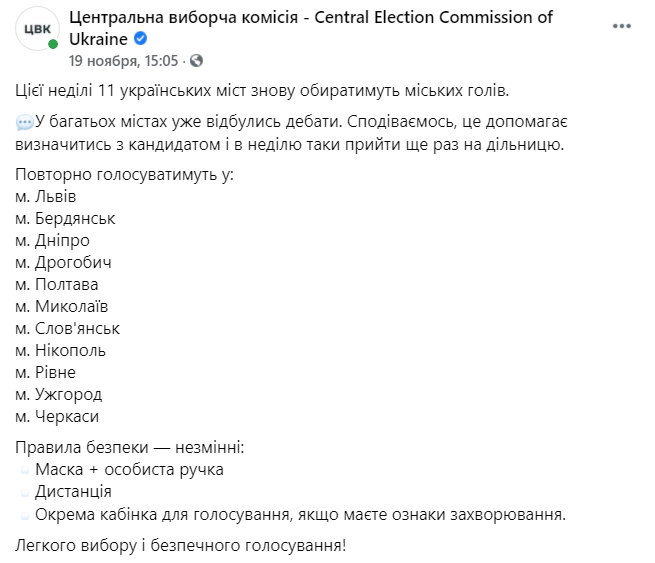 ЦВК

Центральна виборча комісія - Central Election Commission of Ukraine

19 ноября, 15:05 ·

Цієї неділі 11 українських міст знову обиратимуть міських голів.

У багатьох містах уже відбулись дебати. Сподіваємось, це допомагає визначитись з кандидатом і в неділю таки прийти ще раз на дільницю.

Повторно голосуватимуть у:
м. Львів
м. Бердянськ
м. Дніпро
м. Дрогобич
м. Полтава
м. Миколаїв
м. Слов'янськ
м. Нікополь
м. Рівне
м. Ужгород
м. Черкаси

Правила безпеки — незмінні:
Маска + особиста ручка
Дистанція
Окрема кабінка для голосування, якщо маєте ознаки захворювання.

Легкого вибору і безпечного голосування!